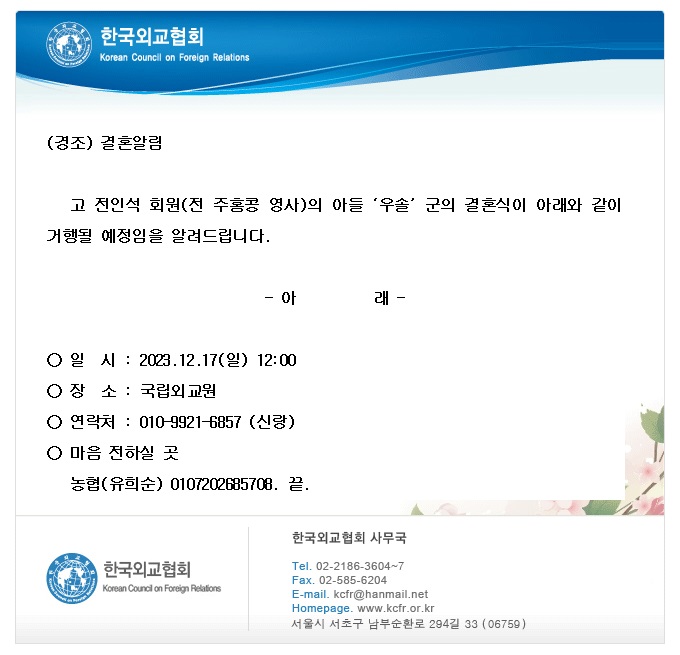 한국외교협회
Korean Council on Foreign Relations

(경조) 결혼알림

고 전인석 회원(전 주홍콩 영사)의 아들 '우솔' 군의 결혼식이 아래와 같이 거행될 예정임을 알려드립니다.

- 아 래 -

○ 일 시 : 2023.12.17(일) 12:00
○ 장 소 : 국립외교원
○ 연락처 : 010-9921-6857 (신랑)
○ 마음 전하실 곳
농협(유희순) 0107202685708. 끝.

한국외교협회
Korean Council on Foreign Relations

한국외교협회 사무국
Tel. 02-2186-3604~7
Fax. 02-585-6204
E-mail. kcfr@hanmail.net
Homepage. www.kcfr.or.kr
서울시 서초구 남부순환로 294길 33 (06759)